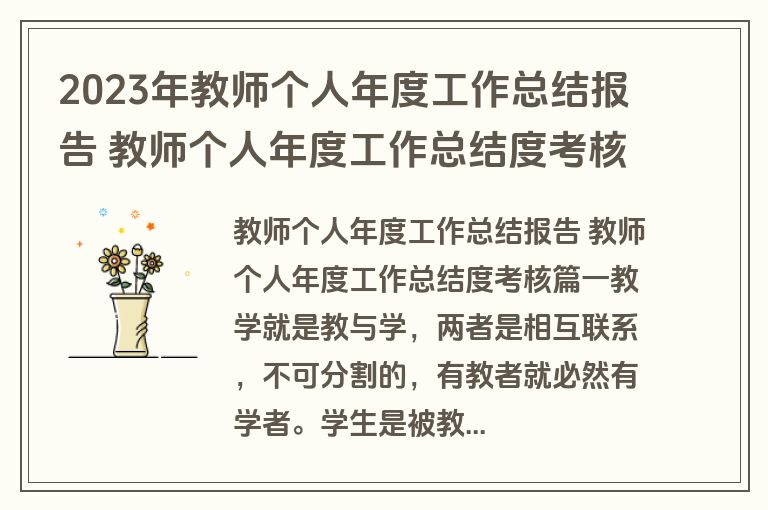 2023年教师个人年度工作总结报告 教师个人年度工作总结度考核

教师个人年度工作总结报告 教师个人年度工作总结度考核篇一教学就是教与学，两者是相互联系，不可分割的，有教者就必然有学者。学生是被教...